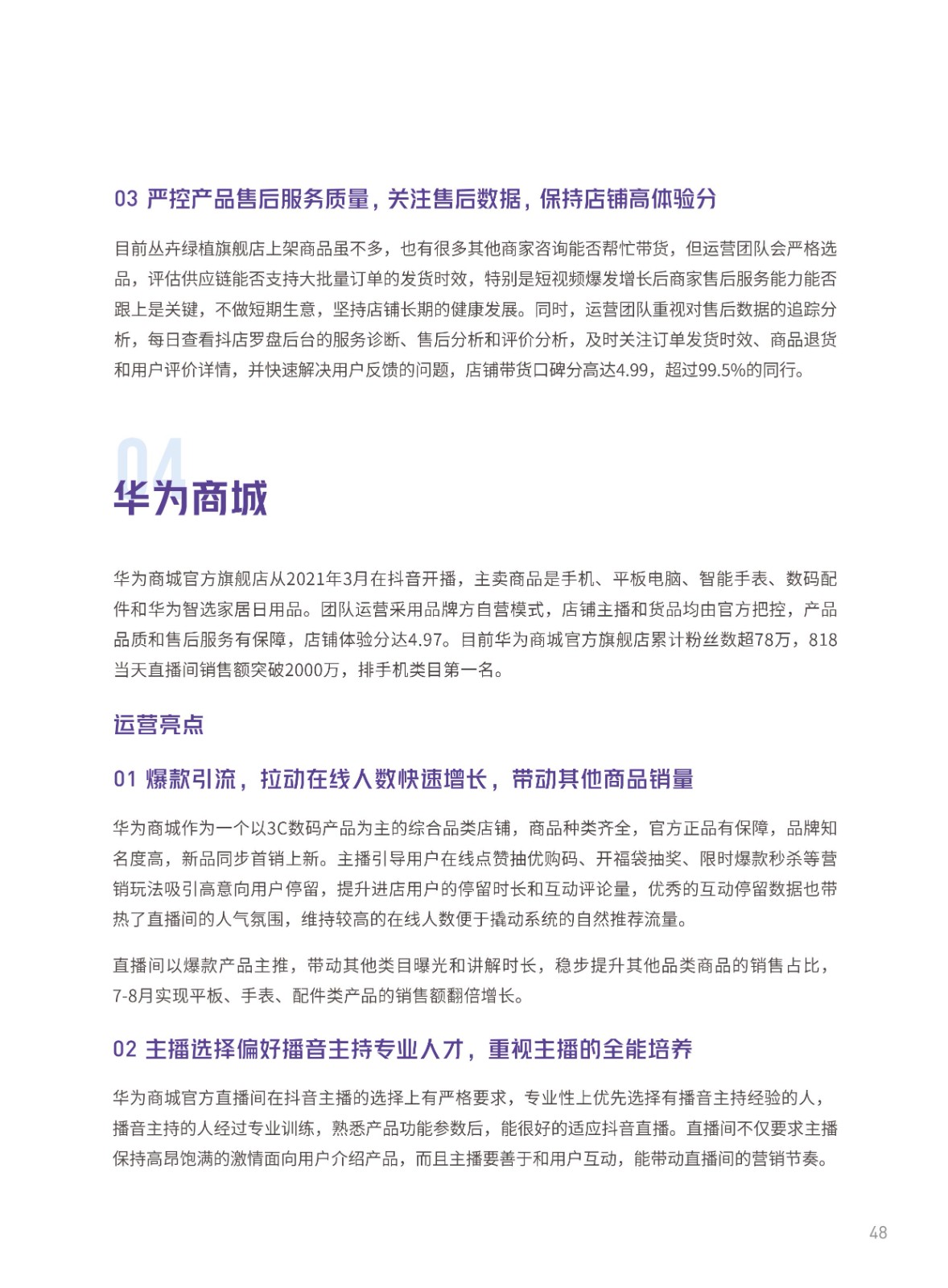 03 严控产品售后服务质量，关注售后数据，保持店铺高体验分

目前丛卉绿植旗舰店上架商品虽不多，也有很多其他商家咨询能否帮忙带货，但运营团队会严格选品，评估供应链能否支持大批量订单的发货时效，特别是短视频爆发增长后商家售后服务能力能否跟上是关键，不做短期生意，坚持店铺长期的健康发展。同时，运营团队重视对售后数据的追踪分析，每日查看抖店罗盘后台的服务诊断、售后分析和评价分析，及时关注订单发货时效、商品退货和用户评价详情，并快速解决用户反馈的问题，店铺带货口碑分高达4.99，超过99.5%的同行。

04
华为商城

华为商城官方旗舰店从2021年3月在抖音开播，主卖商品是手机、平板电脑、智能手表、数码配件和华为智选家居日用品。团队运营采用品牌方自营模式，店铺主播和货品均由官方把控，产品品质和售后服务有保障，店铺体验分达4.97。目前华为商城官方旗舰店累计粉丝数超78万，818当天直播间销售额突破2000万，排手机类目第一名。

运营亮点

01 爆款引流，拉动在线人数快速增长，带动其他商品销量

华为商城作为一个以3C数码产品为主的综合品类店铺，商品种类齐全，官方正品有保障，品牌知名度高，新品同步首销上新。主播引导用户在线点赞抽优购码、开福袋抽奖、限时爆款秒杀等营销玩法吸引高意向用户停留，提升进店用户的停留时长和互动评论量，优秀的互动停留数据也带热了直播间的人气氛围，维持较高的在线人数便于撬动系统的自然推荐流量。

直播间以爆款产品主推，带动其他类目曝光和讲解时长，稳步提升其他品类商品的销售占比，7-8月实现平板、手表、配件类产品的销售额翻倍增长。

02 主播选择偏好播音主持专业人才，重视主播的全能培养

华为商城官方直播间在抖音主播的选择上有严格要求，专业性上优先选择有播音主持经验的人，播音主持的人经过专业训练，熟悉产品功能参数后，能很好的适应抖音直播。直播间不仅要求主播保持高昂饱满的激情面向用户介绍产品，而且主播要善于和用户互动，能带动直播间的营销节奏。

48